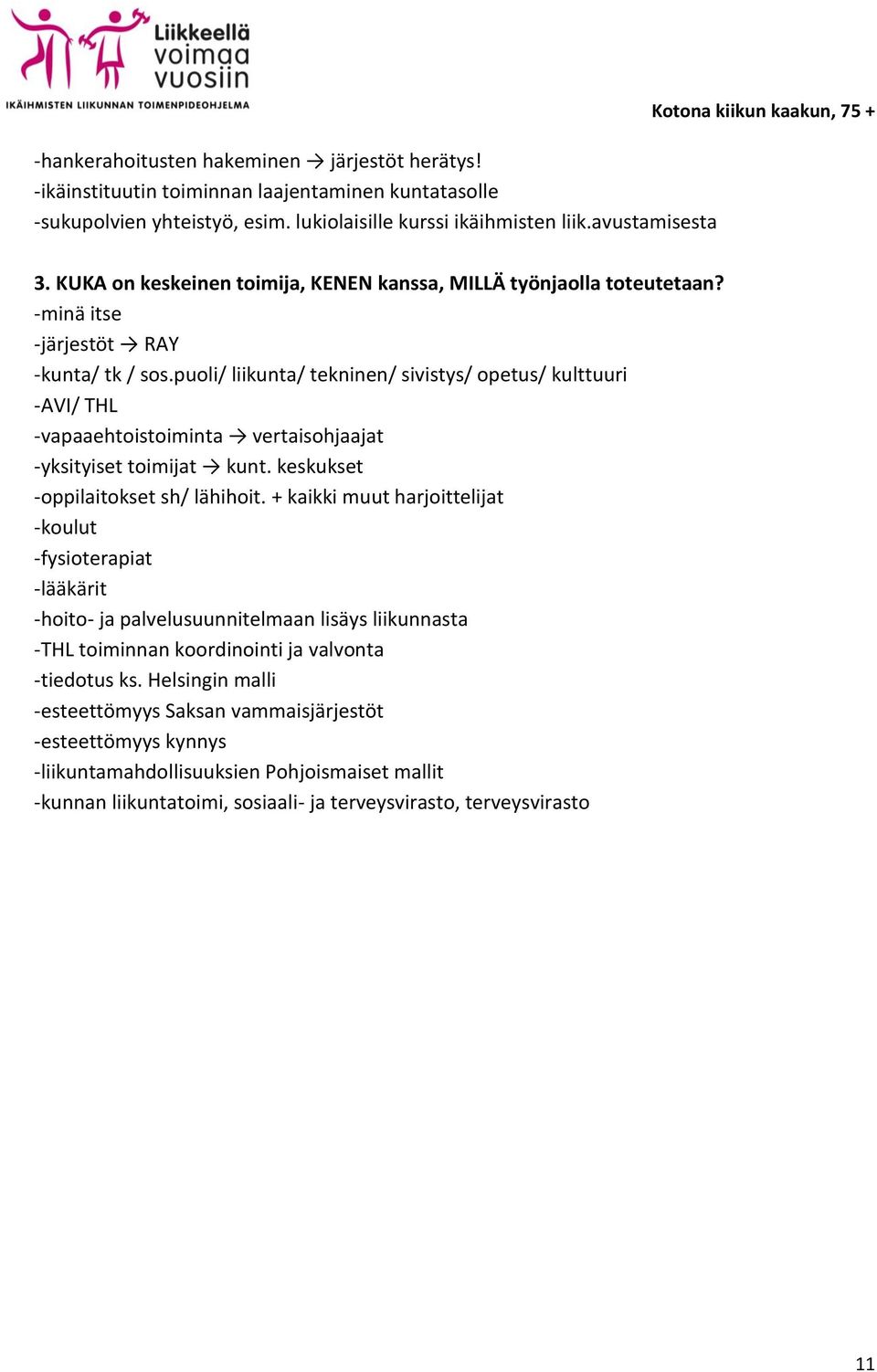 Liikkeellä voimaa vuosiin
IKÄIHMISTEN LIIKUNNAN TOIMENPIDEOHJELMA

Kotona kiikun kaakun, 75 +

-hankerahoitusten hakeminen → järjestöt herätys!
-ikäinstituutin toiminnan laajentaminen kuntatasolle
-sukupolvien yhteistyö, esim. lukiolaisille kurssi ikäihmisten liik.avustamisesta

3. KUKA on keskeinen toimija, KENEN kanssa, MILLÄ työnjaolla toteutetaan?
-minä itse
-järjestöt → RAY
-kunta/ tk / sos.puoli/ liikunta/ tekninen/ sivistys/ opetus/ kulttuuri
-AVI/ THL
-vapaaehtoistoiminta → vertaisohjaajat
-yksityiset toimijat → kunt. keskukset
-oppilaitokset sh/ lähihoit. + kaikki muut harjoittelijat
-koulut
-fysioterapiat
-lääkärit
-hoito- ja palvelusuunnitelmaan lisäys liikunnasta
-THL toiminnan koordinointi ja valvonta
-tiedotus ks. Helsingin malli
-esteettömyys Saksan vammaisjärjestöt
-esteettömyys kynnys
-liikuntamahdollisuuksien Pohjoismaiset mallit
-kunnan liikuntatoimi, sosiaali- ja terveysvirasto, terveysvirasto

11